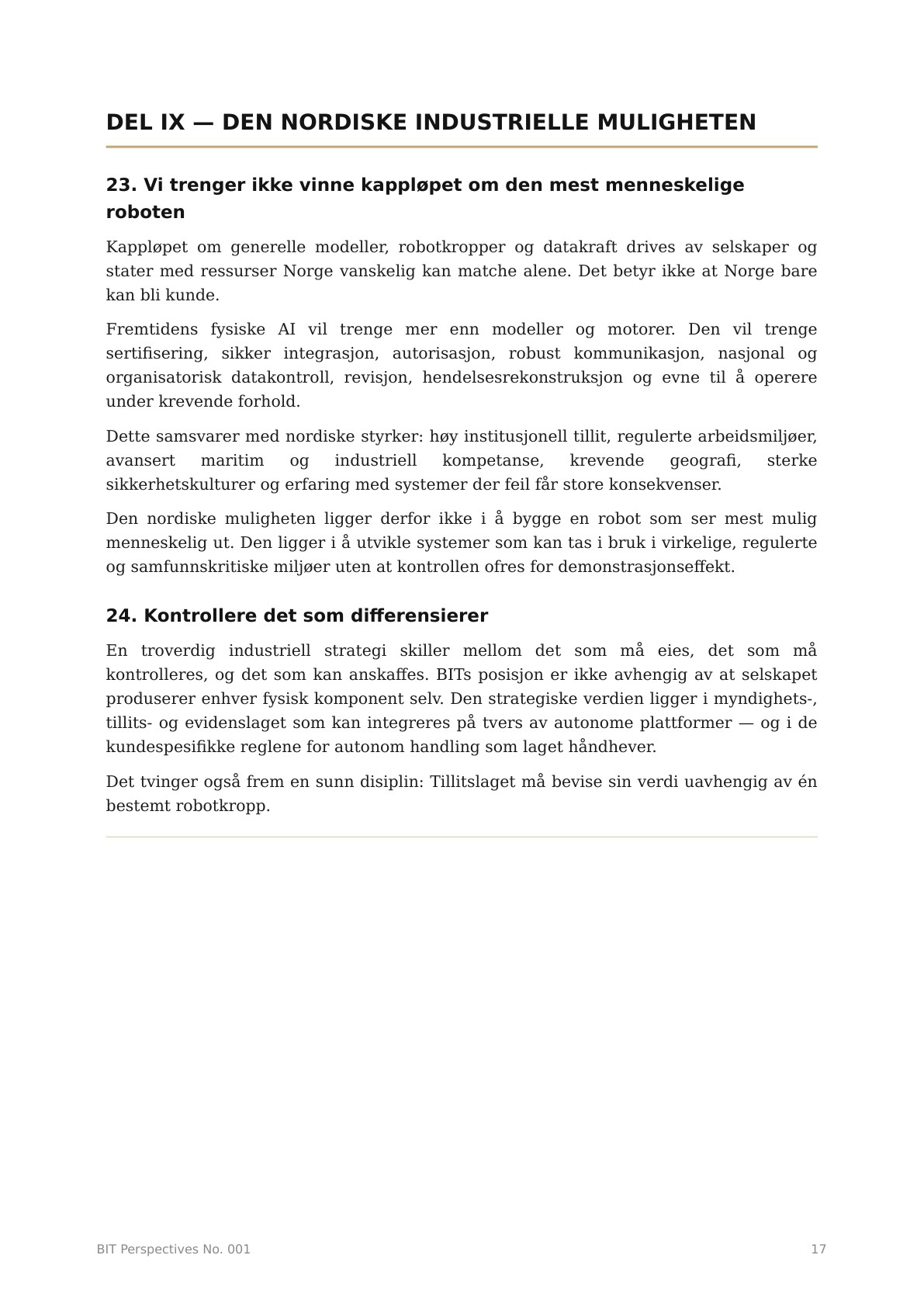 DEL IX — DEN NORDISKE INDUSTRIELLE MULIGHETEN

23. Vi trenger ikke vinne kappløpet om den mest menneskelige roboten

Kappløpet om generelle modeller, robotkropper og datakraft drives av selskaper og stater med ressurser Norge vanskelig kan matche alene. Det betyr ikke at Norge bare kan bli kunde.

Fremtidens fysiske AI vil trenge mer enn modeller og motorer. Den vil trenge sertifisering, sikker integrasjon, autorisasjon, robust kommunikasjon, nasjonal og organisatorisk datakontroll, revisjon, hendelsesrekonstruksjon og evne til å operere under krevende forhold.

Dette samsvarer med nordiske styrker: høy institusjonell tillit, regulerte arbeidsmiljøer, avansert maritim og industriell kompetanse, krevende geografi, sterke sikkerhetskulturer og erfaring med systemer der feil får store konsekvenser.

Den nordiske muligheten ligger derfor ikke i å bygge en robot som ser mest mulig menneskelig ut. Den ligger i å utvikle systemer som kan tas i bruk i virkelige, regulerte og samfunnskritiske miljøer uten at kontrollen ofres for demonstrasjonseffekt.

24. Kontrollere det som differensierer

En troverdig industriell strategi skiller mellom det som må eies, det som må kontrolleres, og det som kan anskaffes. BITs posisjon er ikke avhengig av at selskapet produserer enhver fysisk komponent selv. Den strategiske verdien ligger i myndighets-, tillits- og evidenslaget som kan integreres på tvers av autonome plattformer — og i de kundespesifikke reglene for autonom handling som laget håndhever.

Det tvinger også frem en sunn disiplin: Tillitslaget må bevise sin verdi uavhengig av én bestemt robotkropp.

BIT Perspectives No. 001

17